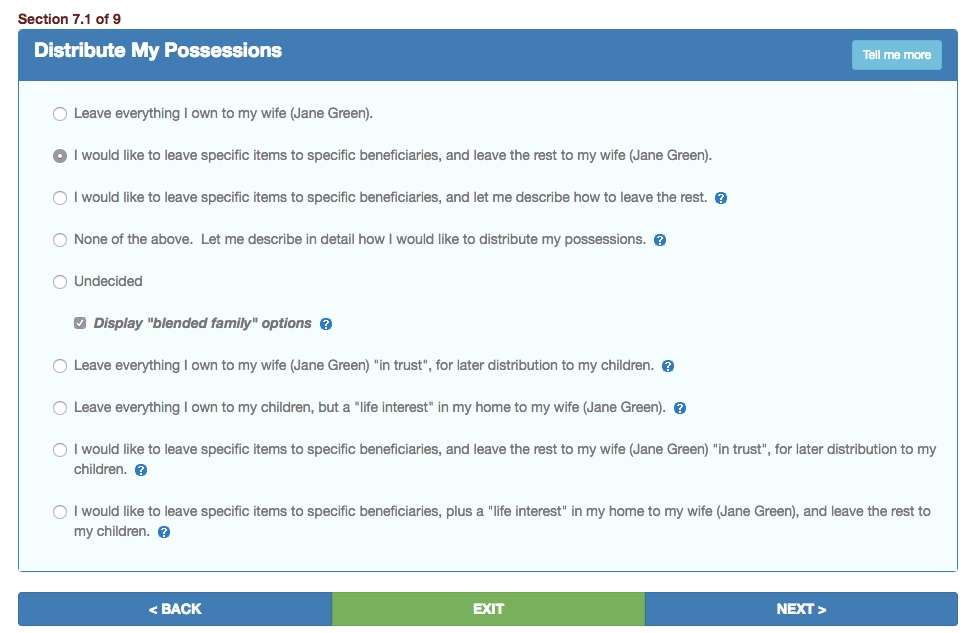 Section 7.1 of 9

Distribute My Possessions

Tell me more

Leave everything I own to my wife (Jane Green).

I would like to leave specific items to specific beneficiaries, and leave the rest to my wife (Jane Green).

I would like to leave specific items to specific beneficiaries, and let me describe how to leave the rest. ?

None of the above. Let me describe in detail how I would like to distribute my possessions. ?

Undecided

Display "blended family" options ?

Leave everything I own to my wife (Jane Green) "in trust", for later distribution to my children. ?

Leave everything I own to my children, but a "life interest" in my home to my wife (Jane Green). ?

I would like to leave specific items to specific beneficiaries, and leave the rest to my wife (Jane Green) "in trust", for later distribution to my children. ?

I would like to leave specific items to specific beneficiaries, plus a "life interest" in my home to my wife (Jane Green), and leave the rest to my children. ?

< BACK

EXIT

NEXT >